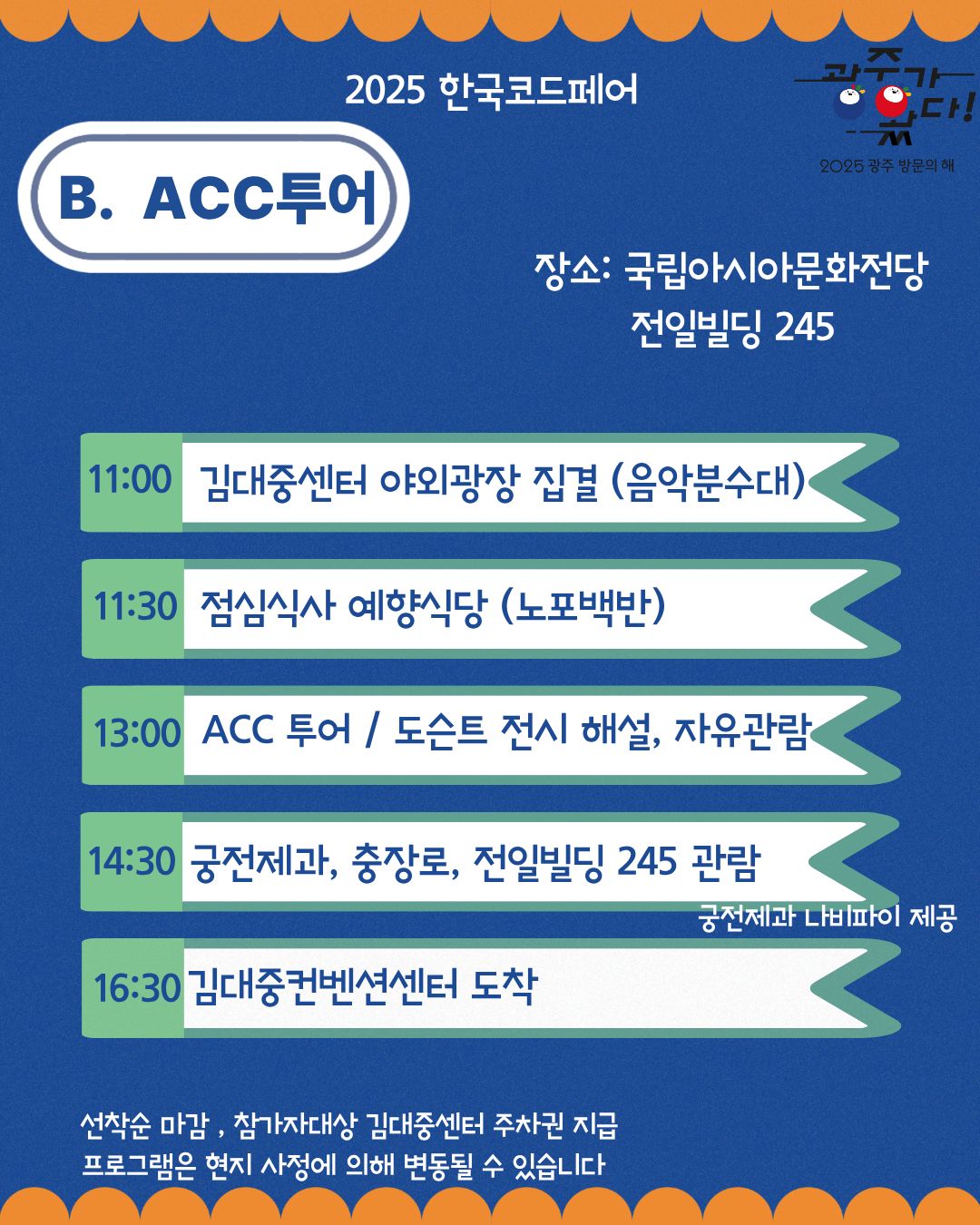 2025 한국코드페어

광주가 왔다!
2025 광주 방문의 해

B. ACC투어

장소: 국립아시아문화전당
전일빌딩 245

11:00 김대중센터 야외광장 집결 (음악분수대)

11:30 점심식사 예향식당 (노포백반)

13:00 ACC 투어 / 도슨트 전시 해설, 자유관람

14:30 궁전제과, 충장로, 전일빌딩 245 관람

궁전제과 나비파이 제공

16:30 김대중컨벤션센터 도착

선착순 마감 , 참가자대상 김대중센터 주차권 지급
프로그램은 현지 사정에 의해 변동될 수 있습니다